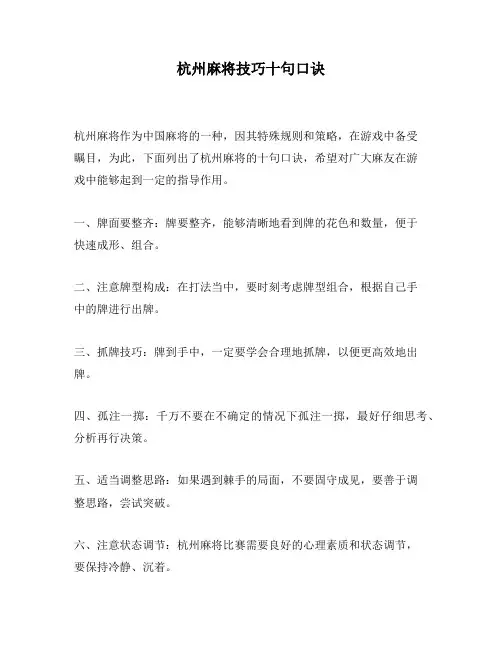 杭州麻将技巧十句口诀

杭州麻将作为中国麻将的一种，因其特殊规则和策略，在游戏中备受瞩目，为此，下面列出了杭州麻将的十句口诀，希望对广大麻友在游戏中能够起到一定的指导作用。

一、牌面要整齐：牌要整齐，能够清晰地看到牌的花色和数量，便于快速成形、组合。

二、注意牌型构成：在打法当中，要时刻考虑牌型组合，根据自己手中的牌进行出牌。

三、抓牌技巧：牌到手中，一定要学会合理地抓牌，以便更高效地出牌。

四、孤注一掷：千万不要在不确定的情况下孤注一掷，最好仔细思考、分析再行决策。

五、适当调整思路：如果遇到棘手的局面，不要固守成见，要善于调整思路，尝试突破。

六、注意状态调节：杭州麻将比赛需要良好的心理素质和状态调节，要保持冷静、沉着。